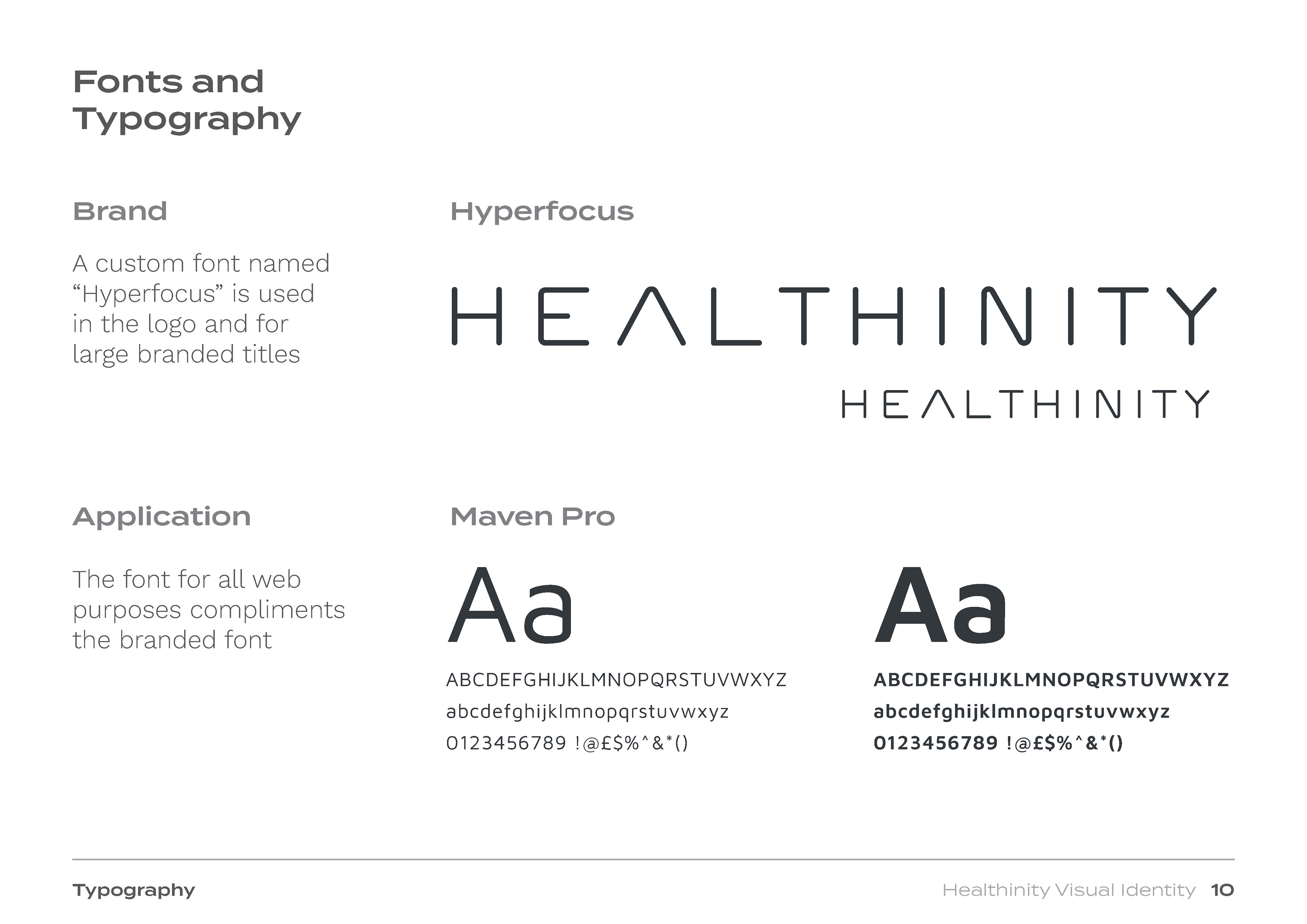 Fonts and Typography

Brand

A custom font named “Hyperfocus” is used in the logo and for large branded titles

Hyperfocus

HEALTHINITY

HEALTHINITY

Application

The font for all web purposes compliments the branded font

Maven Pro

Aa

ABCDEFGHIJKLMNOPQRSTUVWXYZ
abcdefghijklmnopqrstuvwxyz
0123456789 !@£$%^&*()

Aa

ABCDEFGHIJKLMNOPQRSTUVWXYZ
abcdefghijklmnopqrstuvwxyz
0123456789 !@£$%^&*()

Typography

Healthinity Visual Identity 10